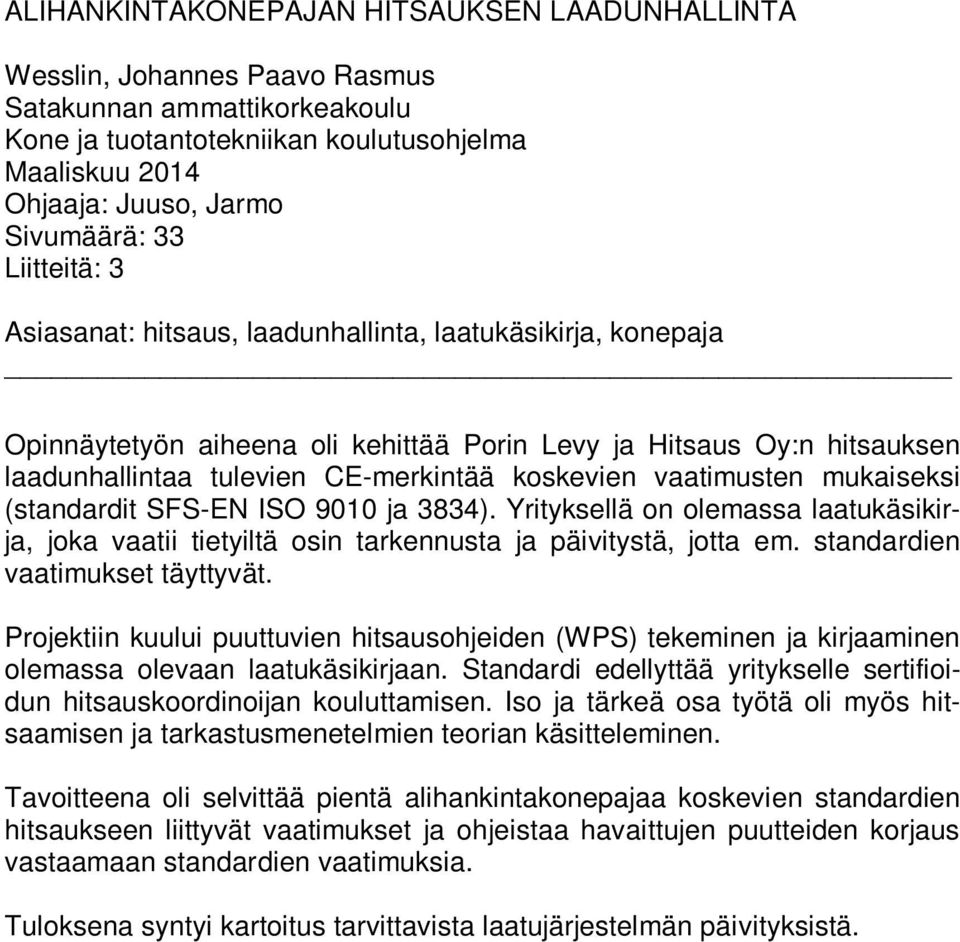 ALIHANKINTAKONEPAJAN HITSAUKSEN LAADUNHALLINTA

Wesslin, Johannes Paavo Rasmus
Satakunnan ammattikorkeakoulu
Kone ja tuotantotekniikan koulutusohjelma
Maaliskuu 2014
Ohjaaja: Juuso, Jarmo
Sivumäärä: 33
Liitteitä: 3

Asiasanat: hitsaus, laadunhallinta, laatukäsikirja, konepaja

Opinnäytetyön aiheena oli kehittää Porin Levy ja Hitsaus Oy:n hitsauksen laadunhallintaa tulevien CE-merkintää koskevien vaatimusten mukaiseksi (standardit SFS-EN ISO 9010 ja 3834). Yrityksellä on olemassa laatukäsikirja, joka vaatii tietyiltä osin tarkennusta ja päivitystä, jotta em. standardien vaatimukset täyttyvät.

Projektiin kuului puuttuvien hitsausohjeiden (WPS) tekeminen ja kirjaaminen olemassa olevaan laatukäsikirjaan. Standardi edellyttää yritykselle sertifioidun hitsauskoordinoijan kouluttamisen. Iso ja tärkeä osa työtä oli myös hitsaamisen ja tarkastusmenetelmien teorian käsitteleminen.

Tavoitteena oli selvittää pientä alihankintakonepajaa koskevien standardien hitsaukseen liittyvät vaatimukset ja ohjeistaa havaittujen puutteiden korjaus vastaamaan standardien vaatimuksia.

Tuloksena syntyi kartoitus tarvittavista laatujärjestelmän päivityksistä.